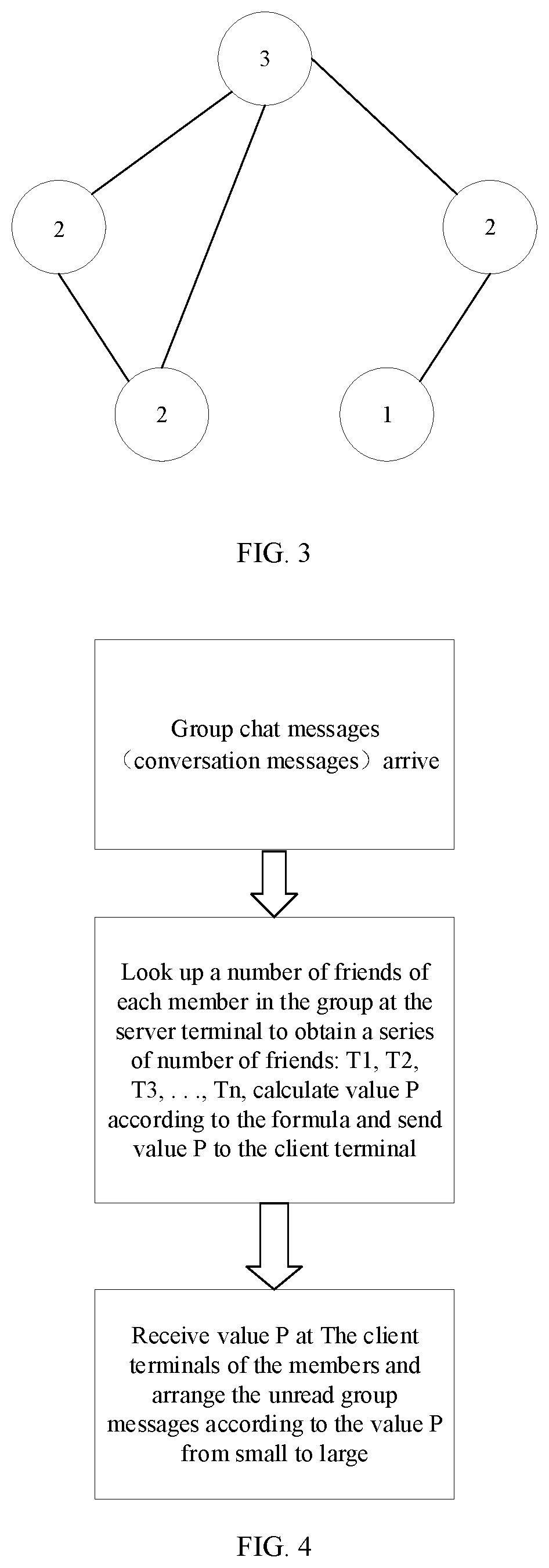 3

2

2

2

1

FIG. 3

Group chat messages （conversation messages） arrive

Look up a number of friends of each member in the group at the server terminal to obtain a series of number of friends: T1, T2, T3, . . ., Tn, calculate value P according to the formula and send value P to the client terminal

Receive value P at The client terminals of the members and arrange the unread group messages according to the value P from small to large

FIG. 4